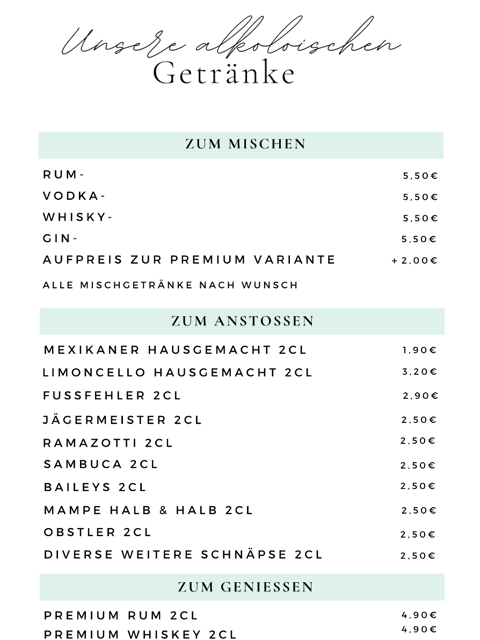 Unsere alkoloischen
Getränke

ZUM MISCHEN

| | |
|---|---|
| RUM- | 5,50€ |
| VODKA- | 5,50€ |
| WHISKY- | 5,50€ |
| GIN- | 5,50€ |
| AUFPREIS ZUR PREMIUM VARIANTE | +2,00€ |

ALLE MISCHGETRÄNKE NACH WUNSCH

ZUM ANSTOSSEN

| | |
|---|---|
| MEXIKANER HAUSGEMACHT 2CL | 1,90€ |
| LIMONCELLO HAUSGEMACHT 2CL | 3,20€ |
| FUSSFEHLER 2CL | 2,90€ |
| JÄGERMEISTER 2CL | 2,50€ |
| RAMAZOTTI 2CL | 2,50€ |
| SAMBUCA 2CL | 2,50€ |
| BAILEYS 2CL | 2,50€ |
| MAMPE HALB & HALB 2CL | 2,50€ |
| OBSTLER 2CL | 2,50€ |
| DIVERSE WEITERE SCHNÄPSE 2CL | 2,50€ |

ZUM GENIESSEN

| | |
|---|---|
| PREMIUM RUM 2CL | 4,90€ |
| PREMIUM WHISKEY 2CL | 4,90€ |